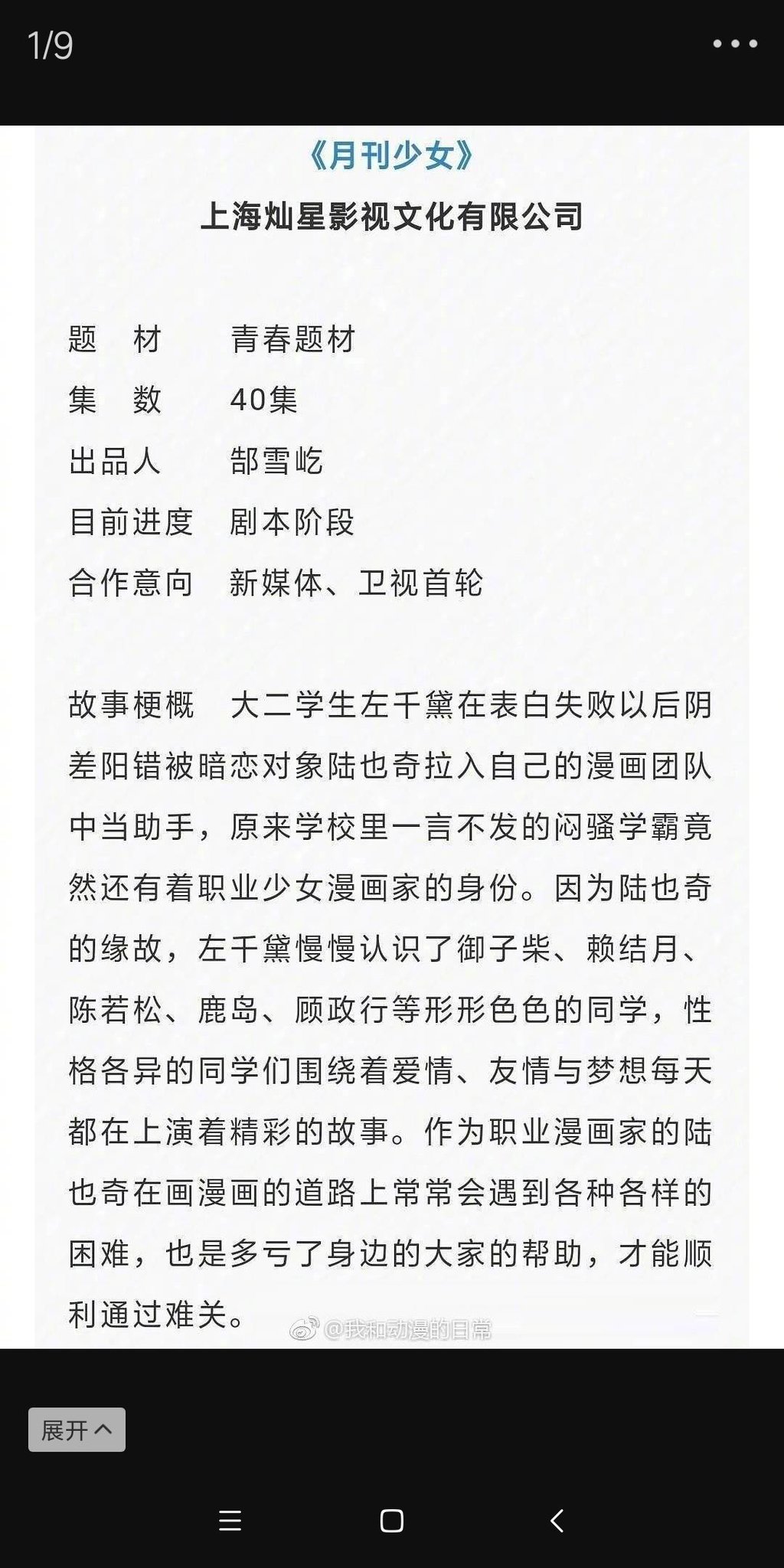 1/9

《月刊少女》

上海灿星影视文化有限公司

题　材　　青春题材
集　数　　40集
出品人　　郜雪屹
目前进度　剧本阶段
合作意向　新媒体、卫视首轮

故事梗概　大二学生左千黛在表白失败以后阴差阳错被暗恋对象陆也奇拉入自己的漫画团队中当助手，原来学校里一言不发的闷骚学霸竟然还有着职业少女漫画家的身份。因为陆也奇的缘故，左千黛慢慢认识了御子柴、赖结月、陈若松、鹿岛、顾政行等形形色色的同学，性格各异的同学们围绕着爱情、友情与梦想每天都在上演着精彩的故事。作为职业漫画家的陆也奇在画漫画的道路上常常会遇到各种各样的困难，也是多亏了身边的大家的帮助，才能顺利通过难关。

@我和动漫的日常

展开